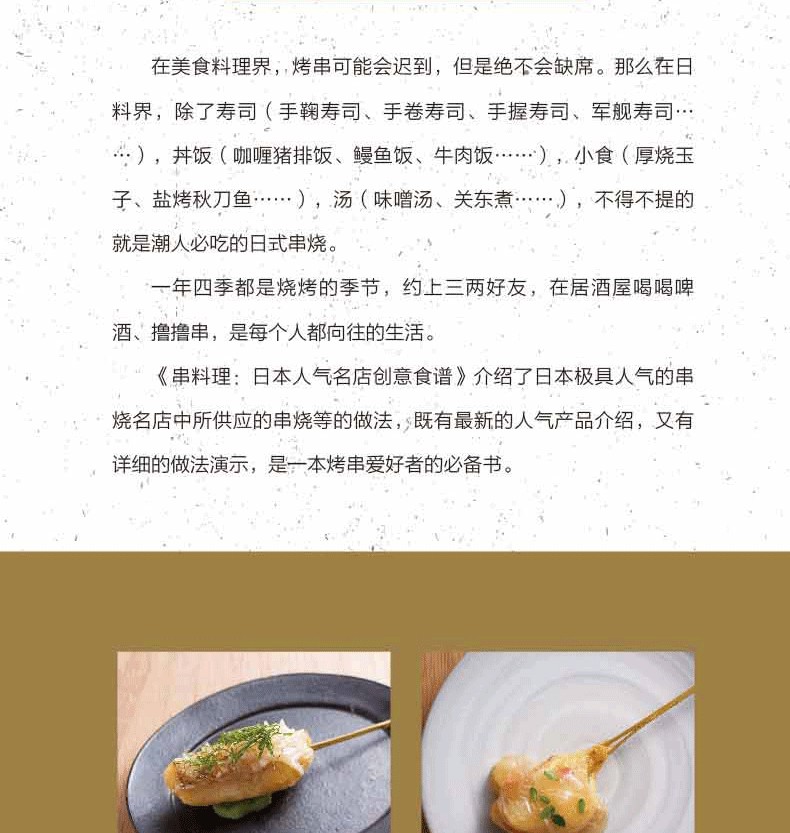 在美食料理界，烤串可能会迟到，但是绝不会缺席。那么在日料界，除了寿司（手鞠寿司、手卷寿司、手握寿司、军舰寿司……），丼饭（咖喱猪排饭、鳗鱼饭、牛肉饭……），小食（厚烧玉子、盐烤秋刀鱼……），汤（味噌汤、关东煮……），不得不提的就是潮人必吃的日式串烧。

一年四季都是烧烤的季节，约上三两好友，在居酒屋喝喝啤酒、撸撸串，是每个人都向往的生活。

《串料理：日本人气名店创意食谱》介绍了日本极具人气的串烧名店中所供应的串烧等的做法，既有最新的人气产品介绍，又有详细的做法演示，是一本烤串爱好者的必备书。